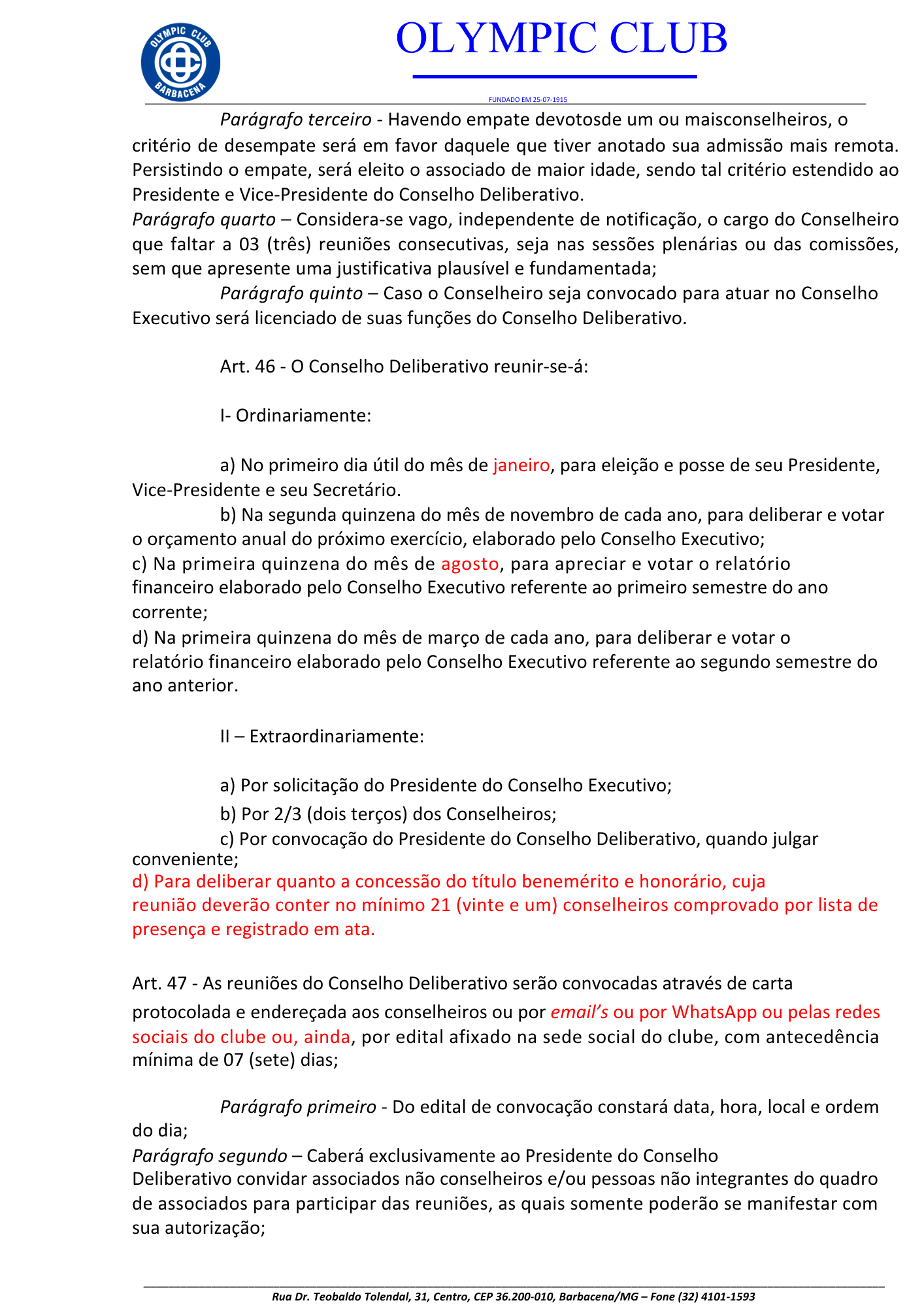 OLYMPIC CLUB
BARBACENA

OLYMPIC CLUB

FUNDADO EM 25-07-1915

Parágrafo terceiro - Havendo empate devotosde um ou maisconselheiros, o critério de desempate será em favor daquele que tiver anotado sua admissão mais remota. Persistindo o empate, será eleito o associado de maior idade, sendo tal critério estendido ao Presidente e Vice-Presidente do Conselho Deliberativo.
Parágrafo quarto – Considera-se vago, independente de notificação, o cargo do Conselheiro que faltar a 03 (três) reuniões consecutivas, seja nas sessões plenárias ou das comissões, sem que apresente uma justificativa plausível e fundamentada;
Parágrafo quinto – Caso o Conselheiro seja convocado para atuar no Conselho Executivo será licenciado de suas funções do Conselho Deliberativo.

Art. 46 - O Conselho Deliberativo reunir-se-á:

I- Ordinariamente:

a) No primeiro dia útil do mês de janeiro, para eleição e posse de seu Presidente, Vice-Presidente e seu Secretário.
b) Na segunda quinzena do mês de novembro de cada ano, para deliberar e votar o orçamento anual do próximo exercício, elaborado pelo Conselho Executivo;
c) Na primeira quinzena do mês de agosto, para apreciar e votar o relatório financeiro elaborado pelo Conselho Executivo referente ao primeiro semestre do ano corrente;
d) Na primeira quinzena do mês de março de cada ano, para deliberar e votar o relatório financeiro elaborado pelo Conselho Executivo referente ao segundo semestre do ano anterior.

II – Extraordinariamente:

a) Por solicitação do Presidente do Conselho Executivo;
b) Por 2/3 (dois terços) dos Conselheiros;
c) Por convocação do Presidente do Conselho Deliberativo, quando julgar conveniente;
d) Para deliberar quanto a concessão do título benemérito e honorário, cuja reunião deverão conter no mínimo 21 (vinte e um) conselheiros comprovado por lista de presença e registrado em ata.

Art. 47 - As reuniões do Conselho Deliberativo serão convocadas através de carta protocolada e endereçada aos conselheiros ou por email's ou por WhatsApp ou pelas redes sociais do clube ou, ainda, por edital afixado na sede social do clube, com antecedência mínima de 07 (sete) dias;

Parágrafo primeiro - Do edital de convocação constará data, hora, local e ordem do dia;
Parágrafo segundo – Caberá exclusivamente ao Presidente do Conselho Deliberativo convidar associados não conselheiros e/ou pessoas não integrantes do quadro de associados para participar das reuniões, as quais somente poderão se manifestar com sua autorização;

Rua Dr. Teobaldo Tolendal, 31, Centro, CEP 36.200-010, Barbacena/MG – Fone (32) 4101-1593